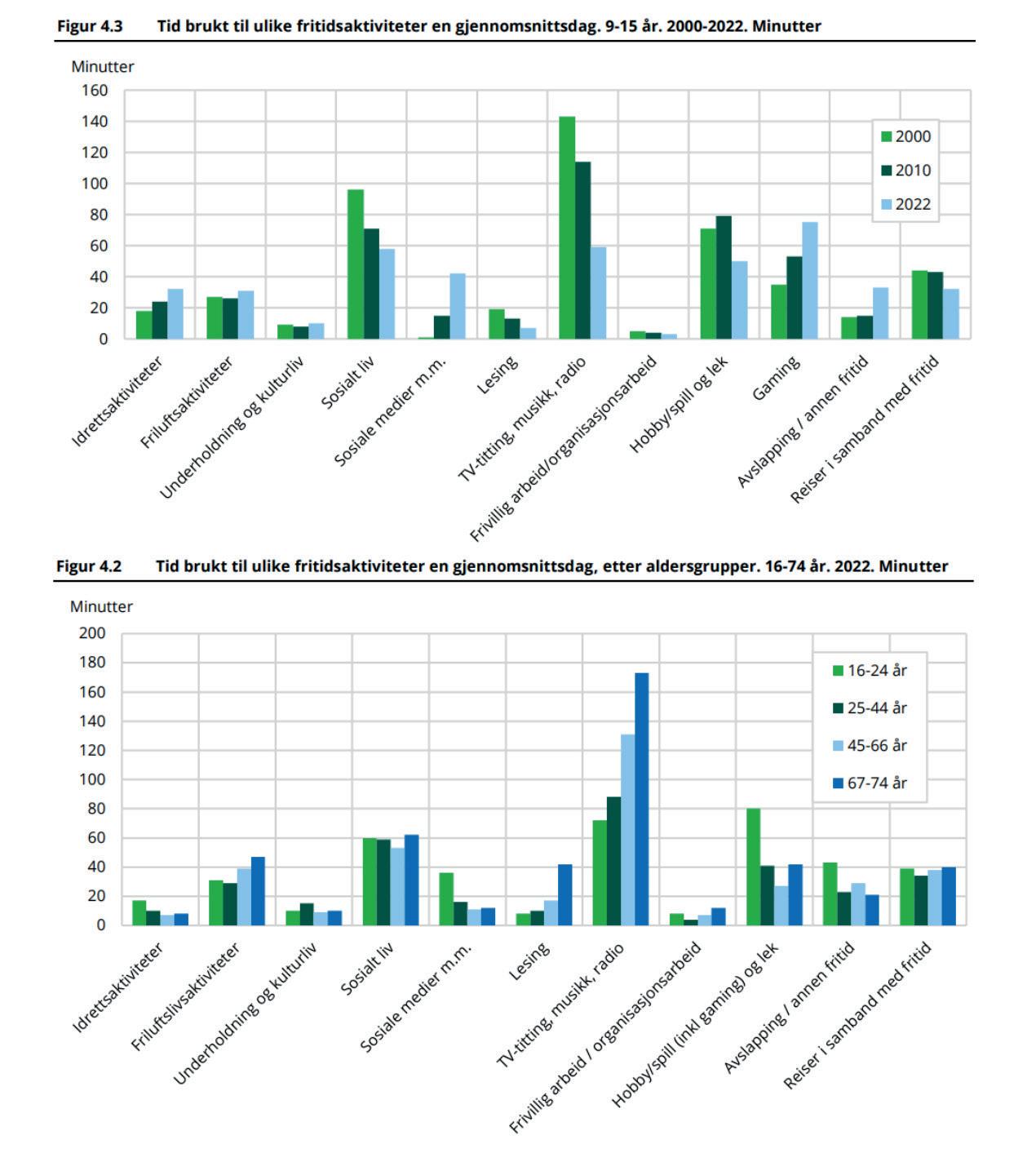 Figur 4.3 Tid brukt til ulike fritidsaktiviteter en gjennomsnittsdag. 9-15 år. 2000-2022. Minutter

Minutter
160
140
120
100
80
60
40
20
0

2000
2010
2022

Idrettsaktiviteter
Friluftsaktiviteter
Underholdning og kulturliv
Sosialt liv
Sosiale medier m.m.
Lesing
TV-titting, musikk, radio
Frivillig arbeid/organisasjonsarbeid
Hobby/spill og lek
Gaming
Avslapping / annen fritid
Reiser i samband med fritid

Figur 4.2 Tid brukt til ulike fritidsaktiviteter en gjennomsnittsdag, etter aldersgrupper. 16-74 år. 2022. Minutter

Minutter
200
180
160
140
120
100
80
60
40
20
0

16-24 år
25-44 år
45-66 år
67-74 år

Idrettsaktiviteter
Friluftslivsaktiviteter
Underholdning og kulturliv
Sosialt liv
Sosiale medier m.m.
Lesing
TV-titting, musikk, radio
Frivillig arbeid / organisasjonsarbeid
Hobby/spill (inkl gaming) og lek
Avslapping / annen fritid
Reiser i samband med fritid